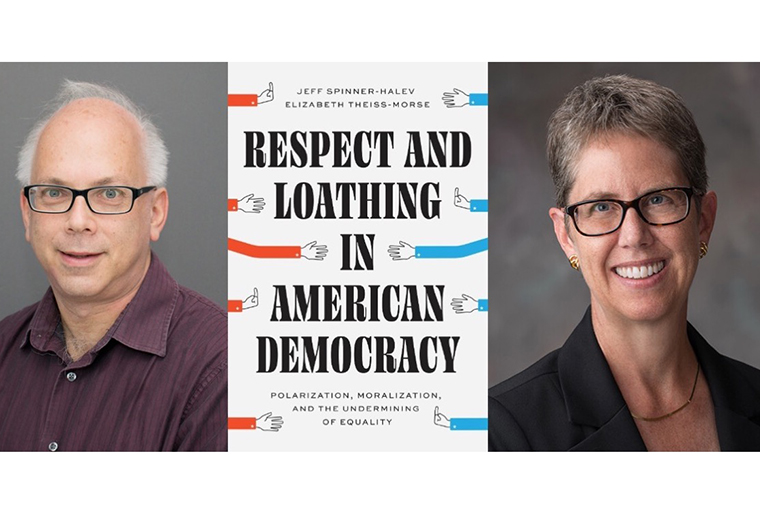 JEFF SPINNER-HALEV
ELIZABETH THEISS-MORSE

RESPECT AND LOATHING IN AMERICAN DEMOCRACY

POLARIZATION, MORALIZATION, AND THE UNDERMINING OF EQUALITY